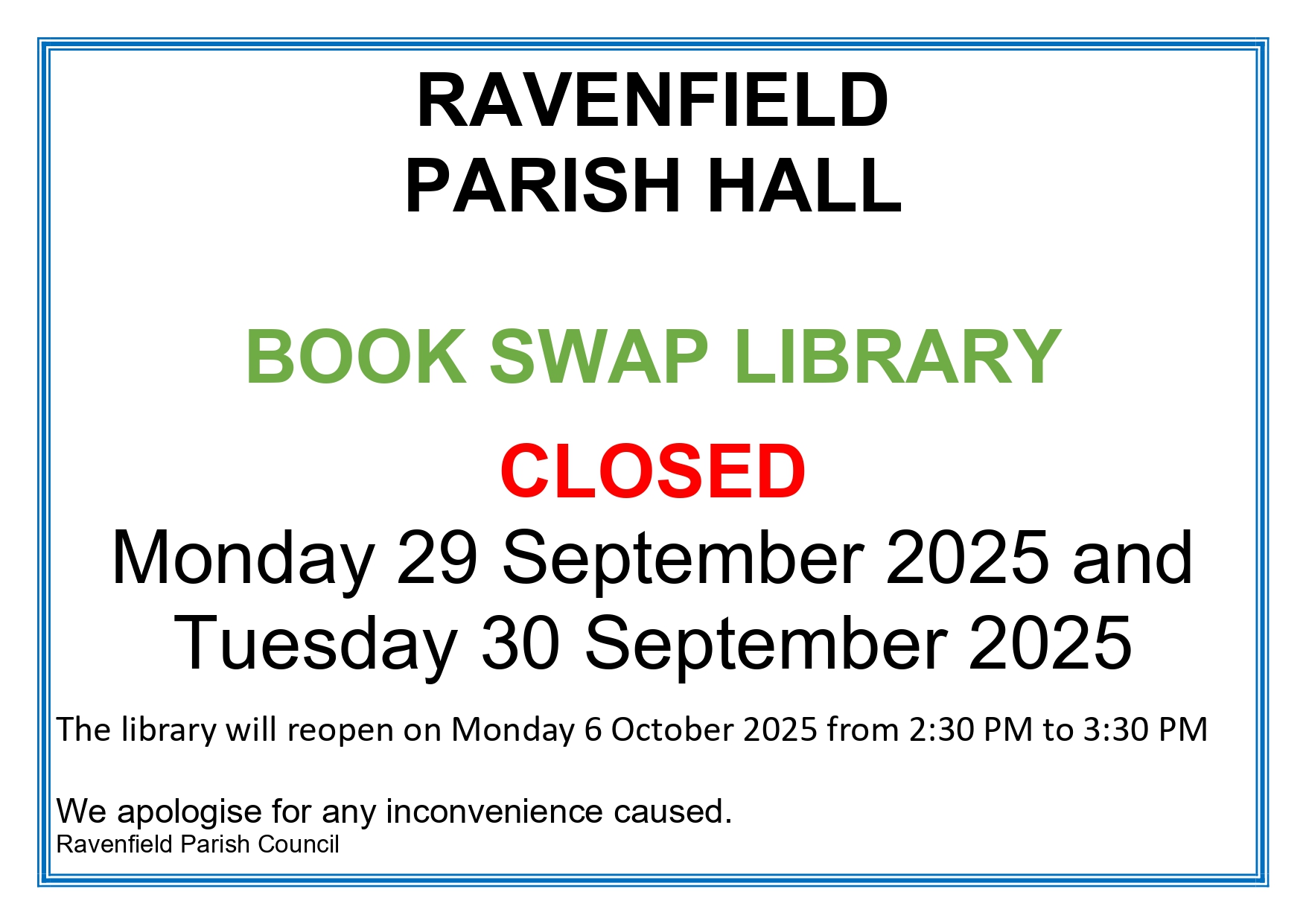 RAVENFIELD
PARISH HALL

BOOK SWAP LIBRARY

CLOSED
Monday 29 September 2025 and
Tuesday 30 September 2025

The library will reopen on Monday 6 October 2025 from 2:30 PM to 3:30 PM

We apologise for any inconvenience caused.
Ravenfield Parish Council